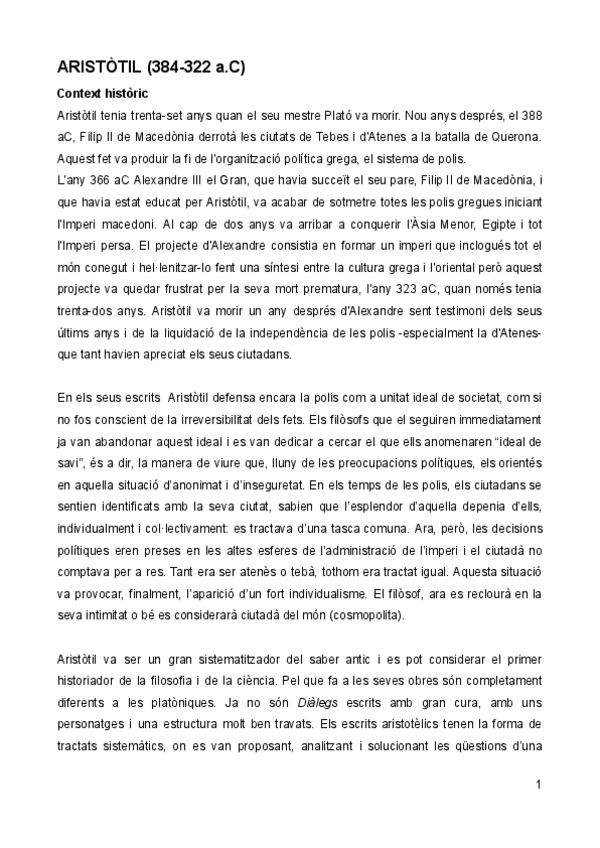 ARISTÒTIL (384-322 a.C)

Context històric

Aristòtil tenia trenta-set anys quan el seu mestre Plató va morir. Nou anys després, el 388 aC, Filip II de Macedònia derrotà les ciutats de Tebes i d'Atenes a la batalla de Querona. Aquest fet va produir la fi de l'organització política grega, el sistema de polis.

L'any 366 aC Alexandre III el Gran, que havia succeït el seu pare, Filip II de Macedònia, i que havia estat educat per Aristòtil, va acabar de sotmetre totes les polis gregues iniciant l'Imperi macedoni. Al cap de dos anys va arribar a conquerir l'Àsia Menor, Egipte i tot l'Imperi persa. El projecte d'Alexandre consistia en formar un imperi que inclogués tot el món conegut i hel·lenitzar-lo fent una síntesi entre la cultura grega i l'oriental però aquest projecte va quedar frustrat per la seva mort prematura, l'any 323 aC, quan només tenia trenta-dos anys. Aristòtil va morir un any després d'Alexandre sent testimoni dels seus últims anys i de la liquidació de la independència de les polis -especialment la d'Atenes- que tant havien apreciat els seus ciutadans.

En els seus escrits Aristòtil defensa encara la polis com a unitat ideal de societat, com si no fos conscient de la irreversibilitat dels fets. Els filòsofs que el seguiren immediatament ja van abandonar aquest ideal i es van dedicar a cercar el que ells anomenaren "ideal de savi", és a dir, la manera de viure que, lluny de les preocupacions polítiques, els orientés en aquella situació d'anonimat i d'inseguretat. En els temps de les polis, els ciutadans se sentien identificats amb la seva ciutat, sabien que l'esplendor d'aquella depenia d'ells, individualment i col·lectivament: es tractava d'una tasca comuna. Ara, però, les decisions polítiques eren preses en les altes esferes de l'administració de l'imperi i el ciutadà no comptava per a res. Tant era ser atenès o tebà, tothom era tractat igual. Aquesta situació va provocar, finalment, l'aparició d'un fort individualisme. El filòsof, ara es reclourà en la seva intimitat o bé es considerarà ciutadà del món (cosmopolita).

Aristòtil va ser un gran sistematitzador del saber antic i es pot considerar el primer historiador de la filosofia i de la ciència. Pel que fa a les seves obres són completament diferents a les platòniques. Ja no són Diàlegs escrits amb gran cura, amb uns personatges i una estructura molt ben travats. Els escrits aristotèlics tenen la forma de tractats sistemàtics, on es van proposant, analitzant i solucionant les qüestions d'una

1